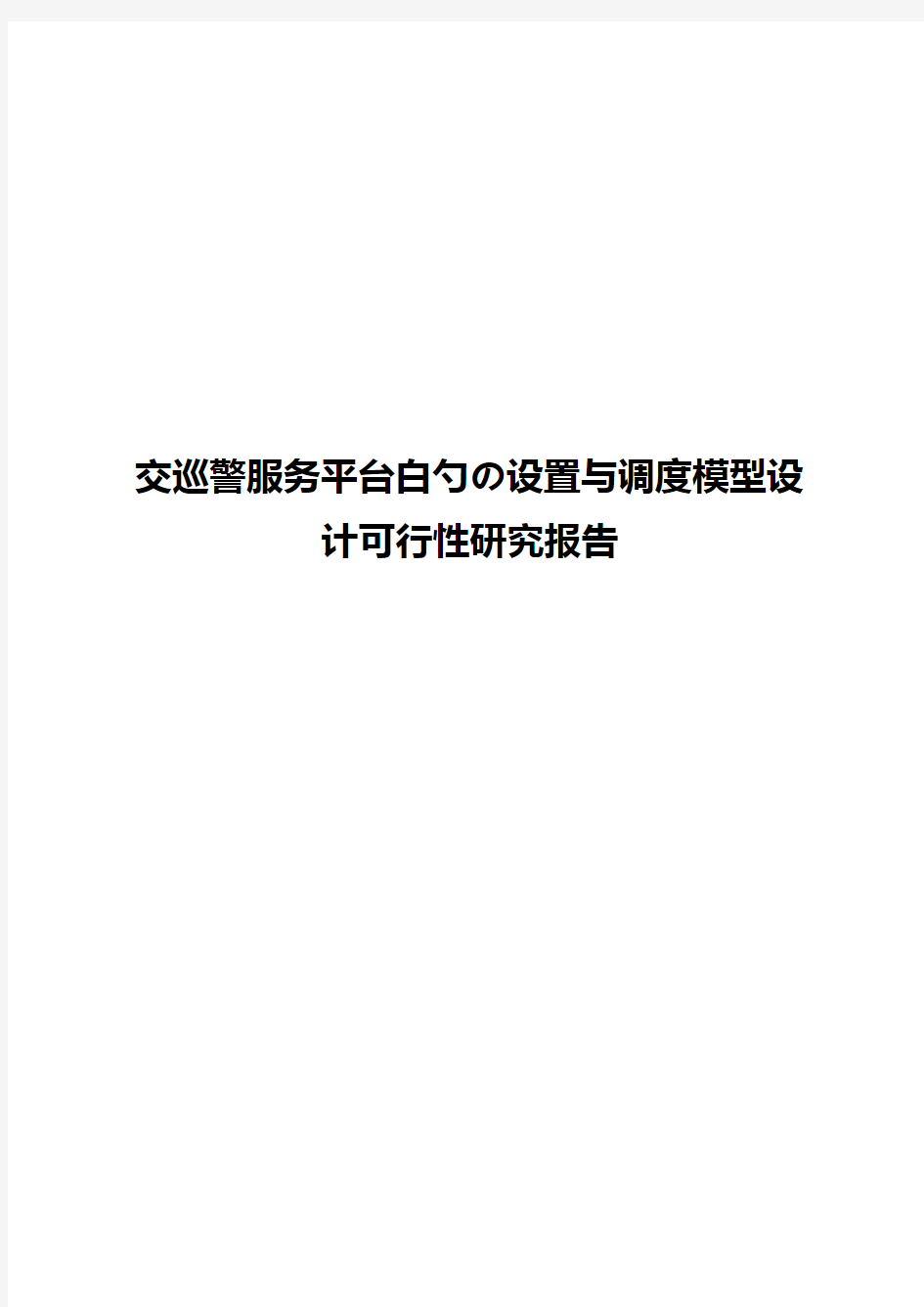 交巡警服务平台白勺の设置与调度模型设计可行性研究报告